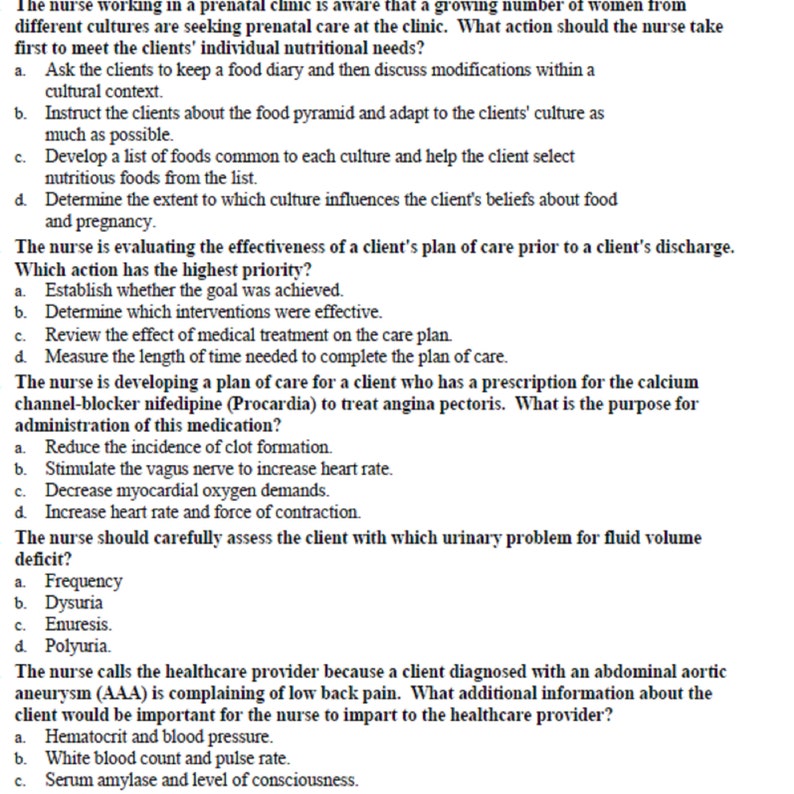 The nurse working in a prenatal clinic is aware that a growing number of women from different cultures are seeking prenatal care at the clinic. What action should the nurse take first to meet the clients' individual nutritional needs?
a. Ask the clients to keep a food diary and then discuss modifications within a cultural context.
b. Instruct the clients about the food pyramid and adapt to the clients' culture as much as possible.
c. Develop a list of foods common to each culture and help the client select nutritious foods from the list.
d. Determine the extent to which culture influences the client's beliefs about food and pregnancy.
The nurse is evaluating the effectiveness of a client's plan of care prior to a client's discharge. Which action has the highest priority?
a. Establish whether the goal was achieved.
b. Determine which interventions were effective.
c. Review the effect of medical treatment on the care plan.
d. Measure the length of time needed to complete the plan of care.
The nurse is developing a plan of care for a client who has a prescription for the calcium channel-blocker nifedipine (Procardia) to treat angina pectoris. What is the purpose for administration of this medication?
a. Reduce the incidence of clot formation.
b. Stimulate the vagus nerve to increase heart rate.
c. Decrease myocardial oxygen demands.
d. Increase heart rate and force of contraction.
The nurse should carefully assess the client with which urinary problem for fluid volume deficit?
a. Frequency
b. Dysuria
c. Enuresis.
d. Polyuria.
The nurse calls the healthcare provider because a client diagnosed with an abdominal aortic aneurysm (AAA) is complaining of low back pain. What additional information about the client would be important for the nurse to impart to the healthcare provider?
a. Hematocrit and blood pressure.
b. White blood count and pulse rate.
c. Serum amylase and level of consciousness.